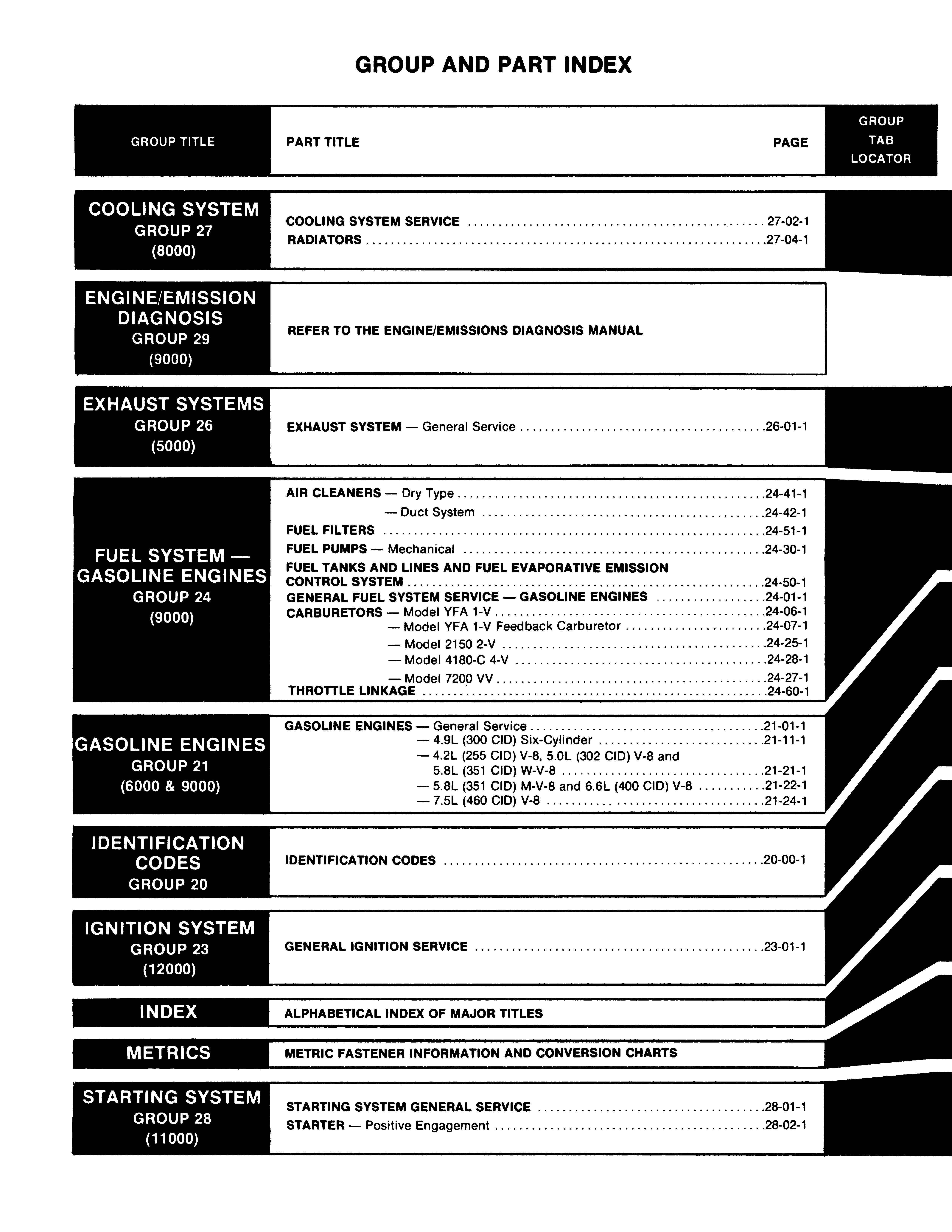 GROUP AND PART INDEX

| GROUP TITLE | PART TITLE | PAGE | GROUP TAB LOCATOR |
|---|---|---|---|
| COOLING SYSTEM GROUP 27 (8000) | COOLING SYSTEM SERVICE | 27-02-1 | |
| | RADIATORS | 27-04-1 | |
| ENGINE/EMISSION DIAGNOSIS GROUP 29 (9000) | REFER TO THE ENGINE/EMISSIONS DIAGNOSIS MANUAL | | |
| EXHAUST SYSTEMS GROUP 26 (5000) | EXHAUST SYSTEM — General Service | 26-01-1 | |
| FUEL SYSTEM — GASOLINE ENGINES GROUP 24 (9000) | AIR CLEANERS — Dry Type | 24-41-1 | |
| | — Duct System | 24-42-1 | |
| | FUEL FILTERS | 24-51-1 | |
| | FUEL PUMPS — Mechanical | 24-30-1 | |
| | FUEL TANKS AND LINES AND FUEL EVAPORATIVE EMISSION CONTROL SYSTEM | 24-50-1 | |
| | GENERAL FUEL SYSTEM SERVICE — GASOLINE ENGINES | 24-01-1 | |
| | CARBURETORS — Model YFA 1-V | 24-06-1 | |
| | — Model YFA 1-V Feedback Carburetor | 24-07-1 | |
| | — Model 2150 2-V | 24-25-1 | |
| | — Model 4180-C 4-V | 24-28-1 | |
| | — Model 7200 VV | 24-27-1 | |
| | THROTTLE LINKAGE | 24-60-1 | |
| GASOLINE ENGINES GROUP 21 (6000 & 9000) | GASOLINE ENGINES — General Service | 21-01-1 | |
| | — 4.9L (300 CID) Six-Cylinder | 21-11-1 | |
| | — 4.2L (255 CID) V-8, 5.0L (302 CID) V-8 and 5.8L (351 CID) W-V-8 | 21-21-1 | |
| | — 5.8L (351 CID) M-V-8 and 6.6L (400 CID) V-8 | 21-22-1 | |
| | — 7.5L (460 CID) V-8 | 21-24-1 | |
| IDENTIFICATION CODES GROUP 20 | IDENTIFICATION CODES | 20-00-1 | |
| IGNITION SYSTEM GROUP 23 (12000) | GENERAL IGNITION SERVICE | 23-01-1 | |
| INDEX | ALPHABETICAL INDEX OF MAJOR TITLES | | |
| METRICS | METRIC FASTENER INFORMATION AND CONVERSION CHARTS | | |
| STARTING SYSTEM GROUP 28 (11000) | STARTING SYSTEM GENERAL SERVICE | 28-01-1 | |
| | STARTER — Positive Engagement | 28-02-1 | |